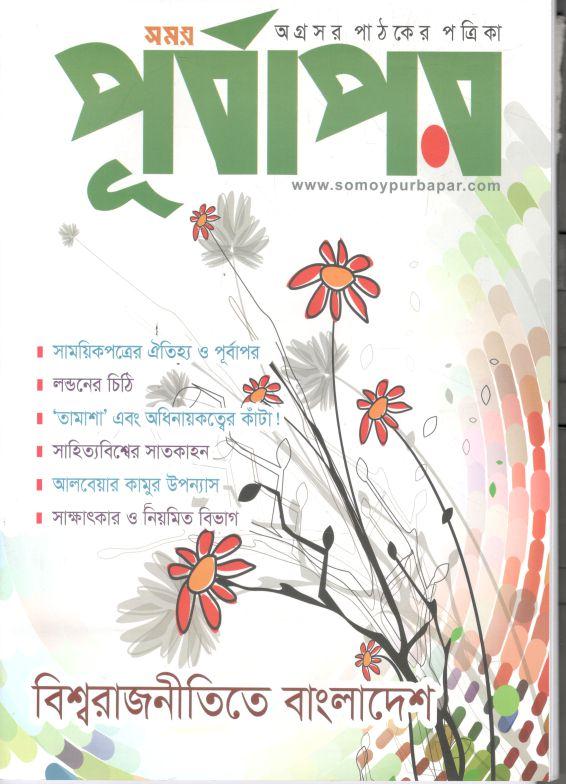 সময়
অগ্রসর পাঠকের পত্রিকা
পূর্বাপর
www.somoypurbapar.com

সাময়িকপত্রের ঐতিহ্য ও পূর্বাপর
লন্ডনের চিঠি
'তামাশা' এবং অধিনায়কত্বের কাঁটা!
সাহিত্যবিশ্বের সাতকাহন
আলবেয়ার কামুর উপন্যাস
সাক্ষাৎকার ও নিয়মিত বিভাগ

বিশ্বরাজনীতিতে বাংলাদেশ